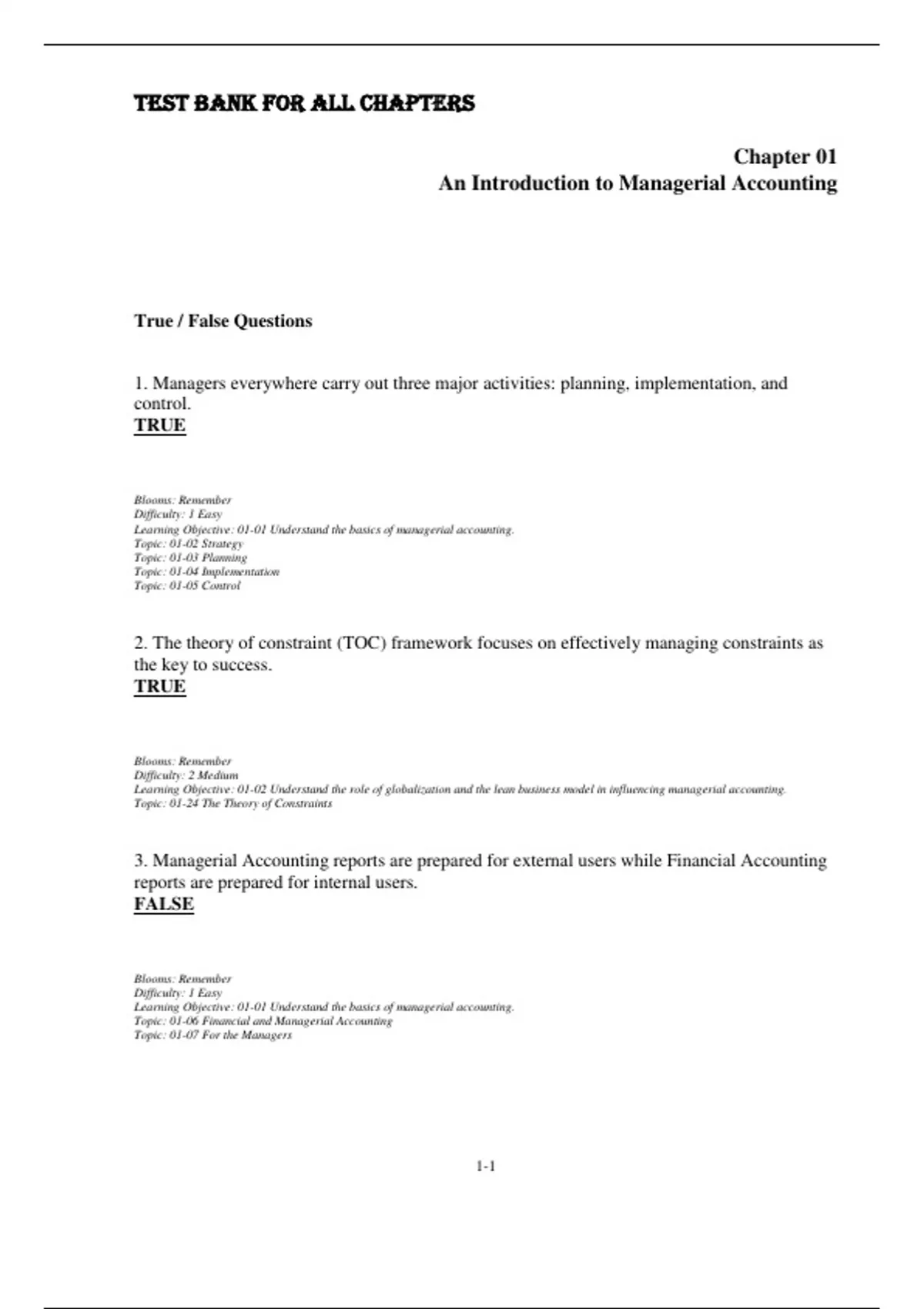 TEST BANK FOR ALL CHAPTERS

Chapter 01
An Introduction to Managerial Accounting

True / False Questions

1. Managers everywhere carry out three major activities: planning, implementation, and control.
TRUE

Blooms: Remember
Difficulty: 1 Easy
Learning Objective: 01-01 Understand the basics of managerial accounting.
Topic: 01-02 Strategy
Topic: 01-03 Planning
Topic: 01-04 Implementation
Topic: 01-05 Control

2. The theory of constraint (TOC) framework focuses on effectively managing constraints as the key to success.
TRUE

Blooms: Remember
Difficulty: 2 Medium
Learning Objective: 01-02 Understand the role of globalization and the lean business model in influencing managerial accounting.
Topic: 01-24 The Theory of Constraints

3. Managerial Accounting reports are prepared for external users while Financial Accounting reports are prepared for internal users.
FALSE

Blooms: Remember
Difficulty: 1 Easy
Learning Objective: 01-01 Understand the basics of managerial accounting.
Topic: 01-06 Financial and Managerial Accounting
Topic: 01-07 For the Managers

1-1